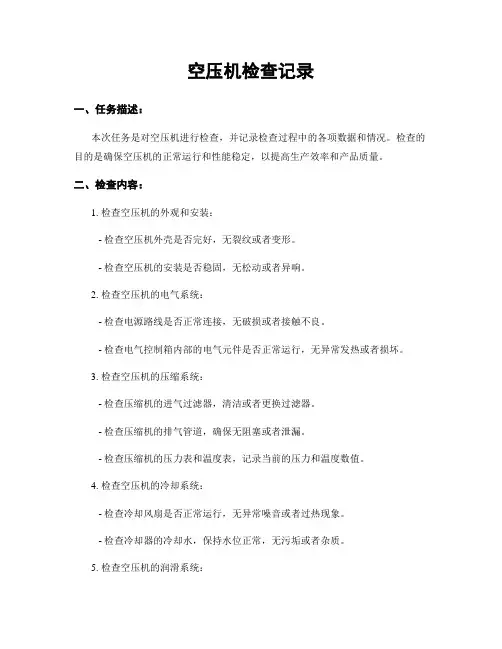 空压机检查记录

一、任务描述：

本次任务是对空压机进行检查，并记录检查过程中的各项数据和情况。检查的目的是确保空压机的正常运行和性能稳定，以提高生产效率和产品质量。

二、检查内容：

1. 检查空压机的外观和安装：

- 检查空压机外壳是否完好，无裂纹或者变形。

- 检查空压机的安装是否稳固，无松动或者异响。

2. 检查空压机的电气系统：

- 检查电源路线是否正常连接，无破损或者接触不良。

- 检查电气控制箱内部的电气元件是否正常运行，无异常发热或者损坏。

3. 检查空压机的压缩系统：

- 检查压缩机的进气过滤器，清洁或者更换过滤器。

- 检查压缩机的排气管道，确保无阻塞或者泄漏。

- 检查压缩机的压力表和温度表，记录当前的压力和温度数值。

4. 检查空压机的冷却系统：

- 检查冷却风扇是否正常运行，无异常噪音或者过热现象。

- 检查冷却器的冷却水，保持水位正常，无污垢或者杂质。

5. 检查空压机的润滑系统：